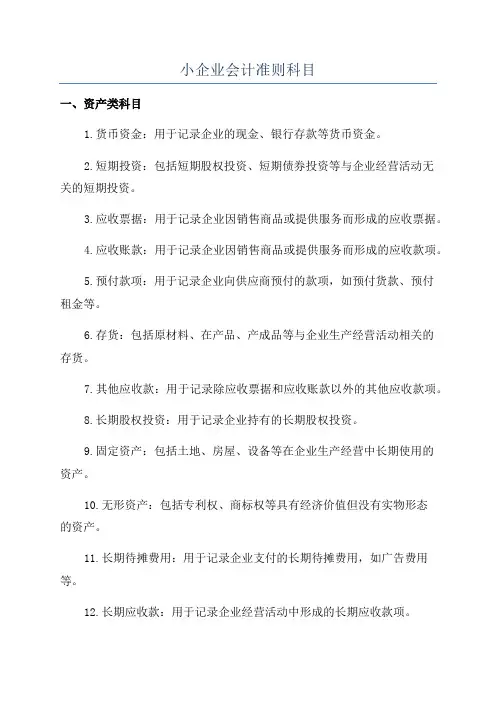 小企业会计准则科目

一、资产类科目

1.货币资金：用于记录企业的现金、银行存款等货币资金。

2.短期投资：包括短期股权投资、短期债券投资等与企业经营活动无关的短期投资。

3.应收票据：用于记录企业因销售商品或提供服务而形成的应收票据。

4.应收账款：用于记录企业因销售商品或提供服务而形成的应收款项。

5.预付款项：用于记录企业向供应商预付的款项，如预付货款、预付租金等。

6.存货：包括原材料、在产品、产成品等与企业生产经营活动相关的存货。

7.其他应收款：用于记录除应收票据和应收账款以外的其他应收款项。

8.长期股权投资：用于记录企业持有的长期股权投资。

9.固定资产：包括土地、房屋、设备等在企业生产经营中长期使用的资产。

10.无形资产：包括专利权、商标权等具有经济价值但没有实物形态的资产。

11.长期待摊费用：用于记录企业支付的长期待摊费用，如广告费用等。

12.长期应收款：用于记录企业经营活动中形成的长期应收款项。